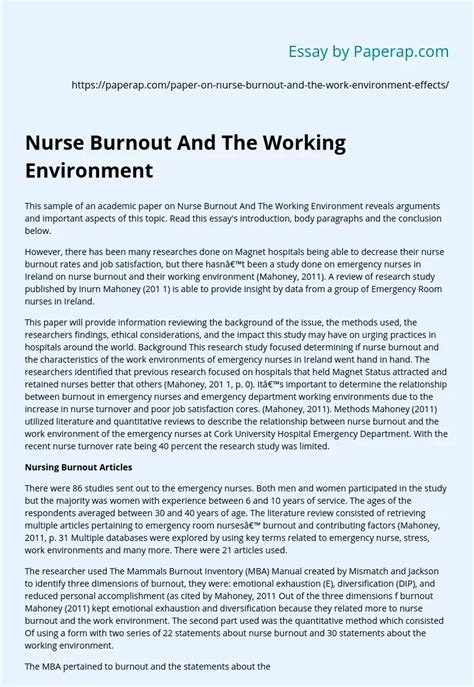 Essay by Paperap.com

https://paperap.com/paper-on-nurse-burnout-and-the-work-environment-effects/

Nurse Burnout And The Working Environment

This sample of an academic paper on Nurse Burnout And The Working Environment reveals arguments and important aspects of this topic. Read this essay's introduction, body paragraphs and the conclusion below.

However, there has been many researches done on Magnet hospitals being able to decrease their nurse burnout rates and job satisfaction, but there hasnâ€™t been a study done on emergency nurses in Ireland on nurse burnout and their working environment (Mahoney, 2011). A review of research study published by Inurn Mahoney (201 1) is able to provide insight by data from a group of Emergency Room nurses in Ireland.

This paper will provide information reviewing the background of the issue, the methods used, the researchers findings, ethical considerations, and the impact this study may have on urging practices in hospitals around the world. Background This research study focused determining if nurse burnout and the characteristics of the work environments of emergency nurses in Ireland went hand in hand. The researchers identified that previous research focused on hospitals that held Magnet Status attracted and retained nurses better that others (Mahoney, 201 1, p. 0). Itâ€™s important to determine the relationship between burnout in emergency nurses and emergency department working environments due to the increase in nurse turnover and poor job satisfaction cores. (Mahoney, 2011). Methods Mahoney (2011) utilized literature and quantitative reviews to describe the relationship between nurse burnout and the work environment of the emergency nurses at Cork University Hospital Emergency Department. With the recent nurse turnover rate being 40 percent the research study was limited.

Nursing Burnout Articles

There were 86 studies sent out to the emergency nurses. Both men and women participated in the study but the majority was women with experience between 6 and 10 years of service. The ages of the respondents averaged between 30 and 40 years of age. The literature review consisted of retrieving multiple articles pertaining to emergency room nursesâ€™ burnout and contributing factors (Mahoney, 2011, p. 31 Multiple databases were explored by using key terms related to emergency nurse, stress, work environments and many more. There were 21 articles used.

The researcher used The Mammals Burnout Inventory (MBA) Manual created by Mismatch and Jackson to identify three dimensions of burnout, they were: emotional exhaustion (E), diversification (DIP), and reduced personal accomplishment (as cited by Mahoney, 2011 Out of the three dimensions f burnout Mahoney (2011) kept emotional exhaustion and diversification because they related more to nurse burnout and the work environment. The second part used was the quantitative method which consisted Of using a form with two series of 22 statements about nurse burnout and 30 statements about the working environment.

The MBA pertained to burnout and the statements about the